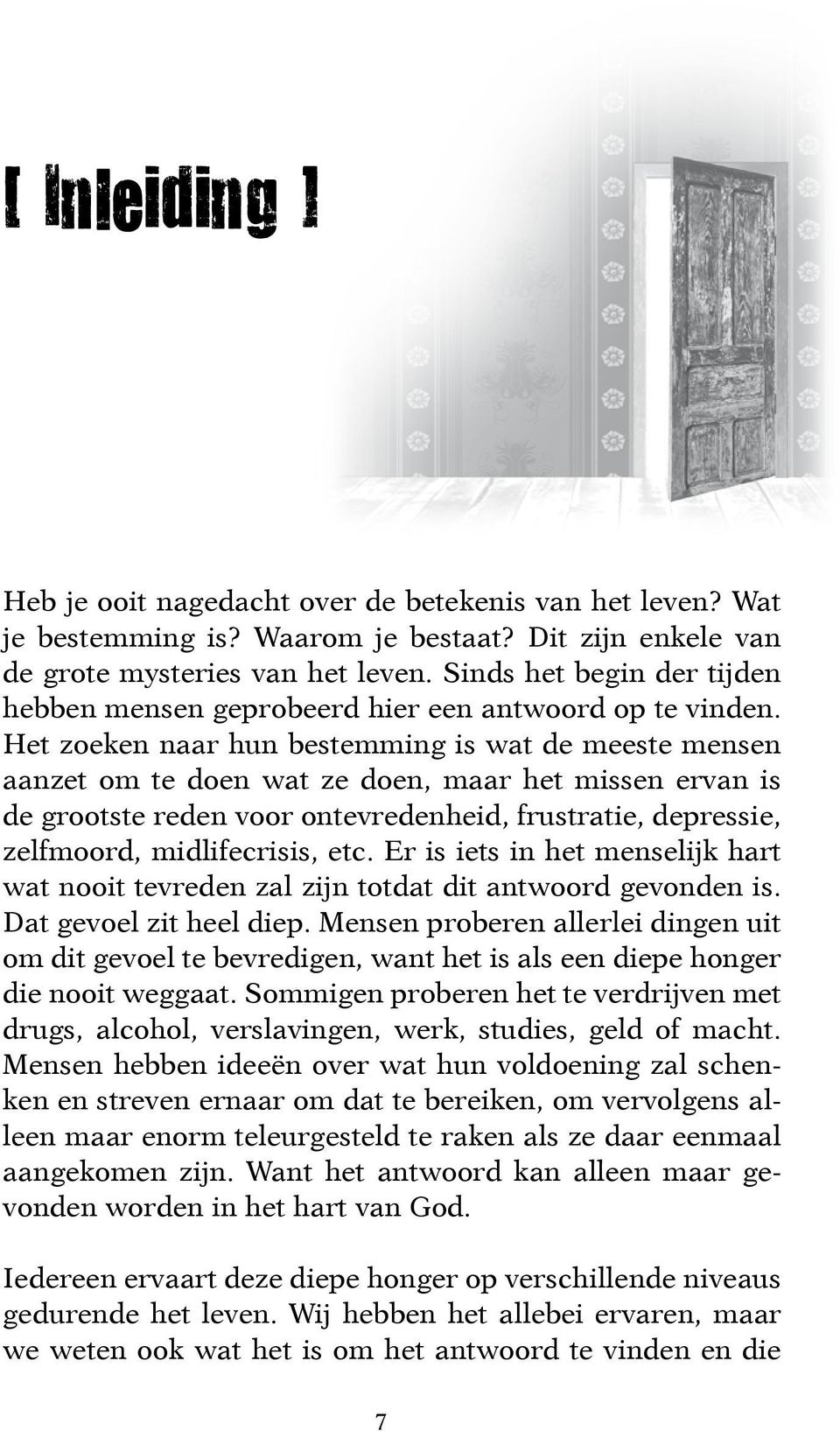 [ Inleiding ]

Heb je ooit nagedacht over de betekenis van het leven? Wat je bestemming is? Waarom je bestaat? Dit zijn enkele van de grote mysteries van het leven. Sinds het begin der tijden hebben mensen geprobeerd hier een antwoord op te vinden. Het zoeken naar hun bestemming is wat de meeste mensen aanzet om te doen wat ze doen, maar het missen ervan is de grootste reden voor ontevredenheid, frustratie, depressie, zelfmoord, midlifecrisis, etc. Er is iets in het menselijk hart wat nooit tevreden zal zijn totdat dit antwoord gevonden is. Dat gevoel zit heel diep. Mensen proberen allerlei dingen uit om dit gevoel te bevredigen, want het is als een diepe honger die nooit weggaat. Sommigen proberen het te verdrijven met drugs, alcohol, verslavingen, werk, studies, geld of macht. Mensen hebben ideeën over wat hun voldoening zal schenken en streven ernaar om dat te bereiken, om vervolgens alleen maar enorm teleurgesteld te raken als ze daar eenmaal aangekomen zijn. Want het antwoord kan alleen maar gevonden worden in het hart van God.

Iedereen ervaart deze diepe honger op verschillende niveaus gedurende het leven. Wij hebben het allebei ervaren, maar we weten ook wat het is om het antwoord te vinden en die

7